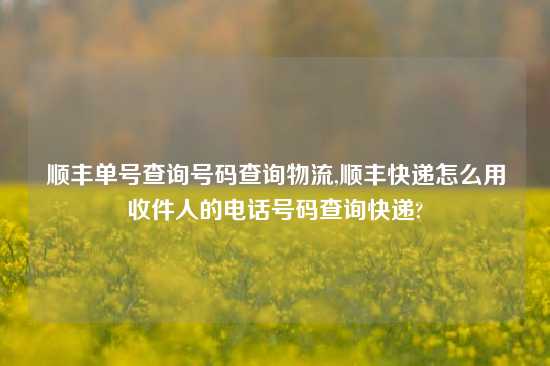 顺丰单号查询号码查询物流,顺丰快递怎么用收件人的电话号码查询快递?